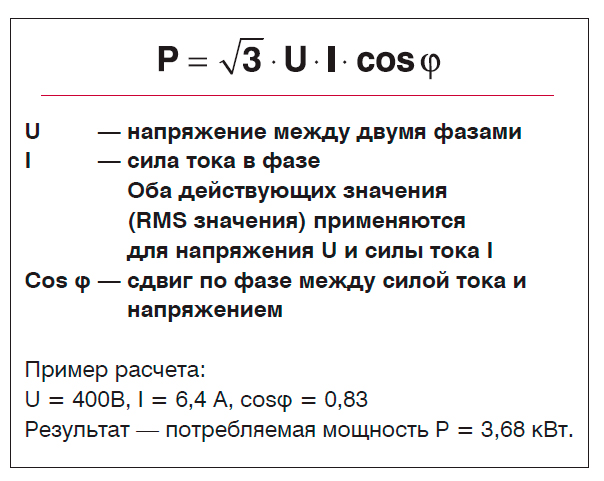 $P = \sqrt{3} \cdot U \cdot I \cdot \cos\varphi$

U — напряжение между двумя фазами
I — сила тока в фазе
Оба действующих значения (RMS значения) применяются для напряжения U и силы тока I
Cos φ — сдвиг по фазе между силой тока и напряжением

Пример расчета:
U = 400В, I = 6,4 А, cosφ = 0,83
Результат — потребляемая мощность P = 3,68 кВт.